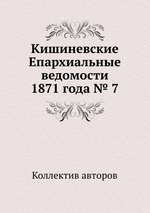 Кишиневские Епархиальные ведомости 1871 года № 7

Коллектив авторов